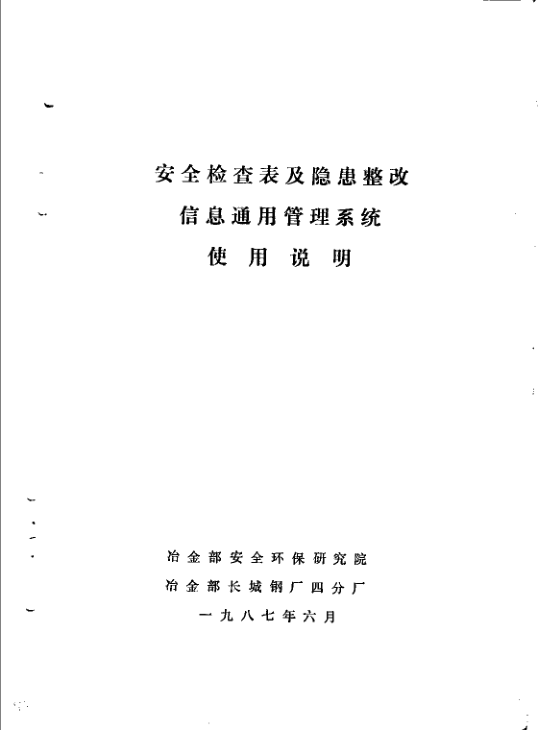 安全检查表及隐患整改
信息通用管理系统
使用说明

冶金部安全环保研究院
冶金部长城钢厂四分厂
一九八七年六月